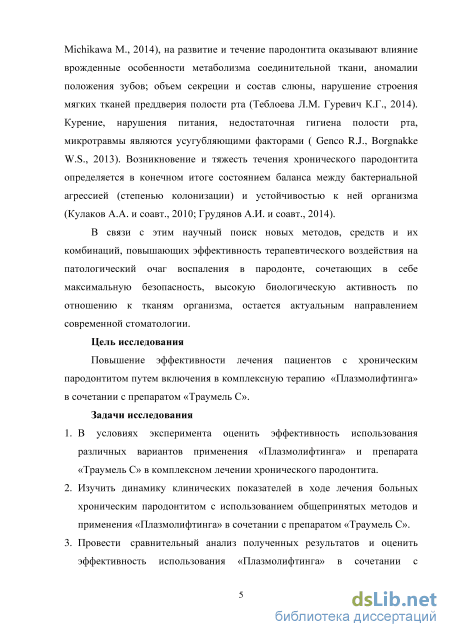 Michikawa M., 2014), на развитие и течение пародонтита оказывают влияние врожденные особенности метаболизма соединительной ткани, аномалии положения зубов; объем секреции и состав слюны, нарушение строения мягких тканей преддверия полости рта (Теблоева Л.М. Гуревич К.Г., 2014). Курение, нарушения питания, недостаточная гигиена полости рта, микротравмы являются усугубляющими факторами ( Genco R.J., Borgnakke W.S., 2013). Возникновение и тяжесть течения хронического пародонтита определяется в конечном итоге состоянием баланса между бактериальной агрессией (степенью колонизации) и устойчивостью к ней организма (Кулаков А.А. и соавт., 2010; Грудянов А.И. и соавт., 2014).

В связи с этим научный поиск новых методов, средств и их комбинаций, повышающих эффективность терапевтического воздействия на патологический очаг воспаления в пародонте, сочетающих в себе максимальную безопасность, высокую биологическую активность по отношению к тканям организма, остается актуальным направлением современной стоматологии.

Цель исследования

Повышение эффективности лечения пациентов с хроническим пародонтитом путем включения в комплексную терапию «Плазмолифтинга» в сочетании с препаратом «Траумель С».

Задачи исследования

1. В условиях эксперимента оценить эффективность использования различных вариантов применения «Плазмолифтинга» и препарата «Траумель С» в комплексном лечении хронического пародонтита.

2. Изучить динамику клинических показателей в ходе лечения больных хроническим пародонтитом с использованием общепринятых методов и применения «Плазмолифтинга» в сочетании с препаратом «Траумель С».

3. Провести сравнительный анализ полученных результатов и оценить эффективность использования «Плазмолифтинга» в сочетании с

5

dsLib.net
библиотека диссертаций